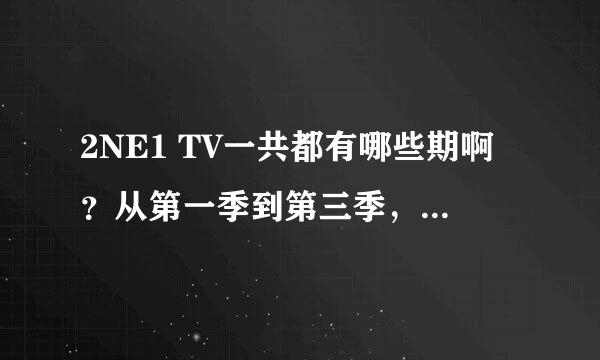 2NE1 TV一共都有哪些期啊？从第一季到第三季，...